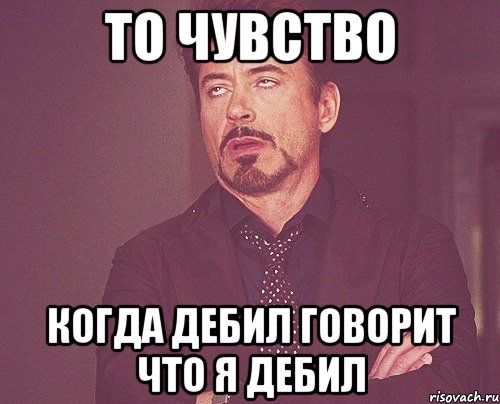 ТО ЧУВСТВО

КОГДА ДЕБИЛ ГОВОРИТ ЧТО Я ДЕБИЛ

risovach.ru